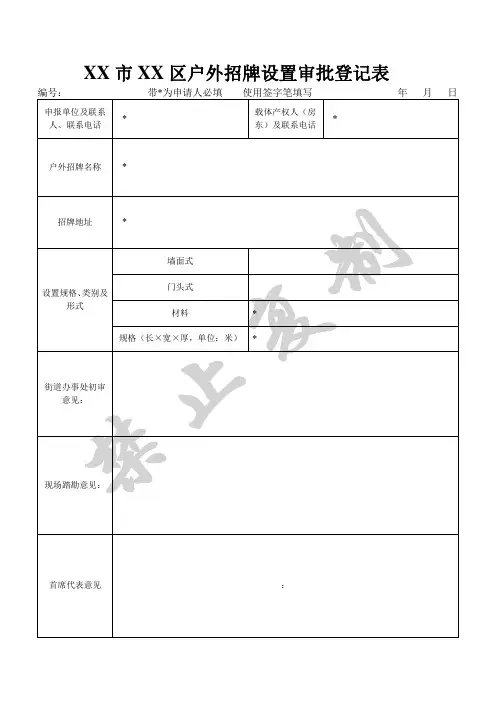 XX 市 XX 区户外招牌设置审批登记表

编号： 带*为申请人必填 使用签字笔填写 年 月 日

| 申报单位及联系人、联系电话 | * | 载体产权人（房东）及联系电话 | * |
|---|---|---|---|
| 户外招牌名称 | * | | |
| 招牌地址 | * | | |
| 设置规格、类别及形式 | 墙面式 | | |
| | 门头式 | | |
| | 材料 | * | |
| | 规格（长×宽×厚，单位：米） | * | |
| 街道办事处初审意见： | | | |
| 现场踏勘意见： | | | |
| 首席代表意见 | ： | | |

禁止复制